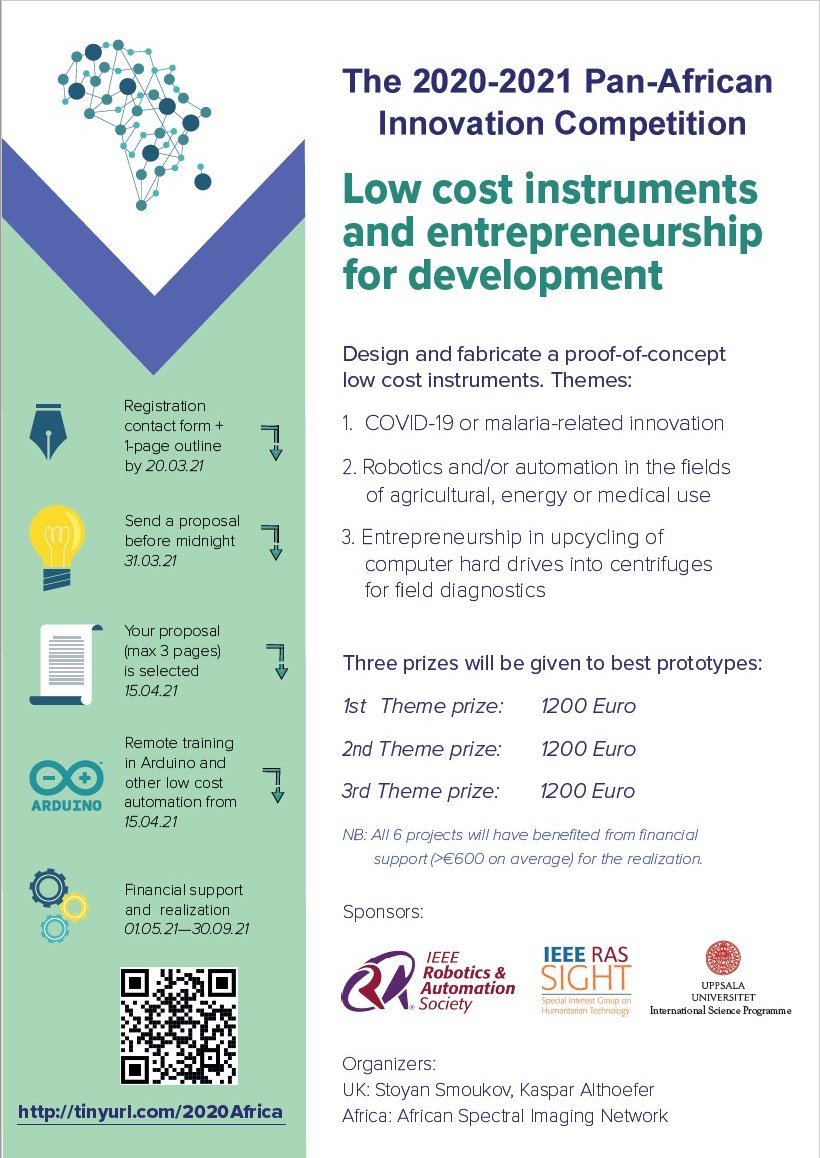 Registration contact form + 1-page outline by 20.03.21

Send a proposal before midnight 31.03.21

Your proposal (max 3 pages) is selected 15.04.21

ARDUINO

Remote training in Arduino and other low cost automation from 15.04.21

Financial support and realization 01.05.21—30.09.21

http://tinyurl.com/2020Africa

The 2020-2021 Pan-African Innovation Competition

Low cost instruments and entrepreneurship for development

Design and fabricate a proof-of-concept low cost instruments. Themes:

1. COVID-19 or malaria-related innovation

2. Robotics and/or automation in the fields of agricultural, energy or medical use

3. Entrepreneurship in upcycling of computer hard drives into centrifuges for field diagnostics

Three prizes will be given to best prototypes:

1st Theme prize: 1200 Euro

2nd Theme prize: 1200 Euro

3rd Theme prize: 1200 Euro

NB: All 6 projects will have benefited from financial support (>€600 on average) for the realization.

Sponsors:

IEEE Robotics & Automation Society

IEEE RAS SIGHT
Special Interest Group on Humanitarian Technology

UPPSALA UNIVERSITET
International Science Programme

Organizers:
UK: Stoyan Smoukov, Kaspar Althoefer
Africa: African Spectral Imaging Network